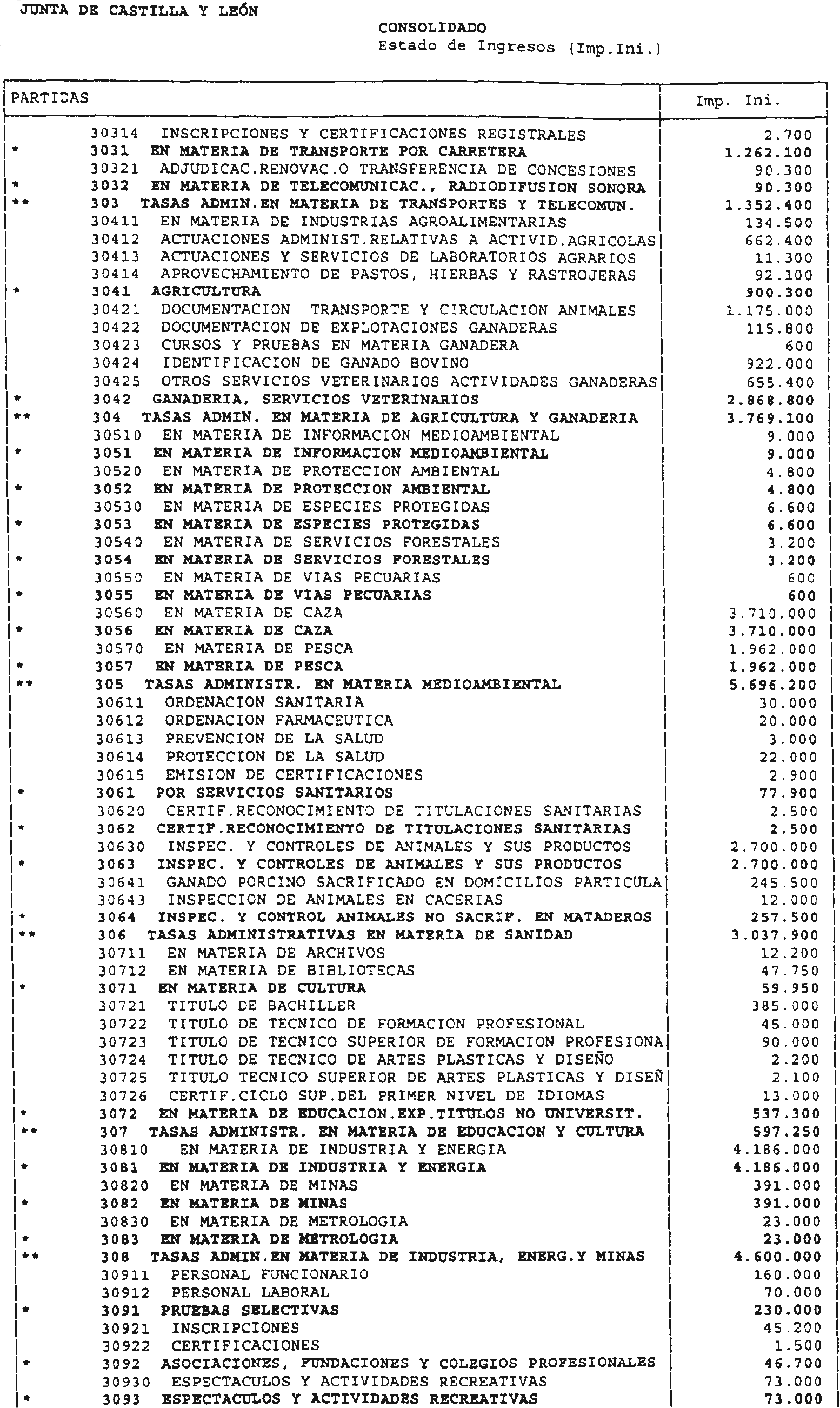 JUNTA DE CASTILLA Y LEÓN

CONSOLIDADO
Estado de Ingresos (Imp.Ini.)

| PARTIDAS | Imp. Ini. |
|---|---|
| 30314 INSCRIPCIONES Y CERTIFICACIONES REGISTRALES | 2.700 |
| * 3031 EN MATERIA DE TRANSPORTE POR CARRETERA | 1.262.100 |
| 30321 ADJUDICAC.RENOVAC.O TRANSFERENCIA DE CONCESIONES | 90.300 |
| * 3032 EN MATERIA DE TELECOMUNICAC., RADIODIFUSION SONORA | 90.300 |
| ** 303 TASAS ADMIN.EN MATERIA DE TRANSPORTES Y TELECOMUN. | 1.352.400 |
| 30411 EN MATERIA DE INDUSTRIAS AGROALIMENTARIAS | 134.500 |
| 30412 ACTUACIONES ADMINIST.RELATIVAS A ACTIVID.AGRICOLAS | 662.400 |
| 30413 ACTUACIONES Y SERVICIOS DE LABORATORIOS AGRARIOS | 11.300 |
| 30414 APROVECHAMIENTO DE PASTOS, HIERBAS Y RASTROJERAS | 92.100 |
| * 3041 AGRICULTURA | 900.300 |
| 30421 DOCUMENTACION TRANSPORTE Y CIRCULACION ANIMALES | 1.175.000 |
| 30422 DOCUMENTACION DE EXPLOTACIONES GANADERAS | 115.800 |
| 30423 CURSOS Y PRUEBAS EN MATERIA GANADERA | 600 |
| 30424 IDENTIFICACION DE GANADO BOVINO | 922.000 |
| 30425 OTROS SERVICIOS VETERINARIOS ACTIVIDADES GANADERAS | 655.400 |
| * 3042 GANADERIA, SERVICIOS VETERINARIOS | 2.868.800 |
| ** 304 TASAS ADMIN. EN MATERIA DE AGRICULTURA Y GANADERIA | 3.769.100 |
| 30510 EN MATERIA DE INFORMACION MEDIOAMBIENTAL | 9.000 |
| * 3051 EN MATERIA DE INFORMACION MEDIOAMBIENTAL | 9.000 |
| 30520 EN MATERIA DE PROTECCION AMBIENTAL | 4.800 |
| * 3052 EN MATERIA DE PROTECCION AMBIENTAL | 4.800 |
| 30530 EN MATERIA DE ESPECIES PROTEGIDAS | 6.600 |
| * 3053 EN MATERIA DE ESPECIES PROTEGIDAS | 6.600 |
| 30540 EN MATERIA DE SERVICIOS FORESTALES | 3.200 |
| * 3054 EN MATERIA DE SERVICIOS FORESTALES | 3.200 |
| 30550 EN MATERIA DE VIAS PECUARIAS | 600 |
| * 3055 EN MATERIA DE VIAS PECUARIAS | 600 |
| 30560 EN MATERIA DE CAZA | 3.710.000 |
| * 3056 EN MATERIA DE CAZA | 3.710.000 |
| 30570 EN MATERIA DE PESCA | 1.962.000 |
| * 3057 EN MATERIA DE PESCA | 1.962.000 |
| ** 305 TASAS ADMINISTR. EN MATERIA MEDIOAMBIENTAL | 5.696.200 |
| 30611 ORDENACION SANITARIA | 30.000 |
| 30612 ORDENACION FARMACEUTICA | 20.000 |
| 30613 PREVENCION DE LA SALUD | 3.000 |
| 30614 PROTECCION DE LA SALUD | 22.000 |
| 30615 EMISION DE CERTIFICACIONES | 2.900 |
| * 3061 POR SERVICIOS SANITARIOS | 77.900 |
| 30620 CERTIF.RECONOCIMIENTO DE TITULACIONES SANITARIAS | 2.500 |
| * 3062 CERTIF.RECONOCIMIENTO DE TITULACIONES SANITARIAS | 2.500 |
| 30630 INSPEC. Y CONTROLES DE ANIMALES Y SUS PRODUCTOS | 2.700.000 |
| * 3063 INSPEC. Y CONTROLES DE ANIMALES Y SUS PRODUCTOS | 2.700.000 |
| 30641 GANADO PORCINO SACRIFICADO EN DOMICILIOS PARTICULA | 245.500 |
| 30643 INSPECCION DE ANIMALES EN CACERIAS | 12.000 |
| * 3064 INSPEC. Y CONTROL ANIMALES NO SACRIF. EN MATADEROS | 257.500 |
| ** 306 TASAS ADMINISTRATIVAS EN MATERIA DE SANIDAD | 3.037.900 |
| 30711 EN MATERIA DE ARCHIVOS | 12.200 |
| 30712 EN MATERIA DE BIBLIOTECAS | 47.750 |
| * 3071 EN MATERIA DE CULTURA | 59.950 |
| 30721 TITULO DE BACHILLER | 385.000 |
| 30722 TITULO DE TECNICO DE FORMACION PROFESIONAL | 45.000 |
| 30723 TITULO DE TECNICO SUPERIOR DE FORMACION PROFESIONA | 90.000 |
| 30724 TITULO DE TECNICO DE ARTES PLASTICAS Y DISEÑO | 2.200 |
| 30725 TITULO TECNICO SUPERIOR DE ARTES PLASTICAS Y DISEÑ | 2.100 |
| 30726 CERTIF.CICLO SUP.DEL PRIMER NIVEL DE IDIOMAS | 13.000 |
| * 3072 EN MATERIA DE EDUCACION.EXP.TITULOS NO UNIVERSIT. | 537.300 |
| ** 307 TASAS ADMINISTR. EN MATERIA DE EDUCACION Y CULTURA | 597.250 |
| 30810 EN MATERIA DE INDUSTRIA Y ENERGIA | 4.186.000 |
| * 3081 EN MATERIA DE INDUSTRIA Y ENERGIA | 4.186.000 |
| 30820 EN MATERIA DE MINAS | 391.000 |
| * 3082 EN MATERIA DE MINAS | 391.000 |
| 30830 EN MATERIA DE METROLOGIA | 23.000 |
| * 3083 EN MATERIA DE METROLOGIA | 23.000 |
| ** 308 TASAS ADMIN.EN MATERIA DE INDUSTRIA, ENERG.Y MINAS | 4.600.000 |
| 30911 PERSONAL FUNCIONARIO | 160.000 |
| 30912 PERSONAL LABORAL | 70.000 |
| * 3091 PRUEBAS SELECTIVAS | 230.000 |
| 30921 INSCRIPCIONES | 45.200 |
| 30922 CERTIFICACIONES | 1.500 |
| * 3092 ASOCIACIONES, FUNDACIONES Y COLEGIOS PROFESIONALES | 46.700 |
| 30930 ESPECTACULOS Y ACTIVIDADES RECREATIVAS | 73.000 |
| * 3093 ESPECTACULOS Y ACTIVIDADES RECREATIVAS | 73.000 |